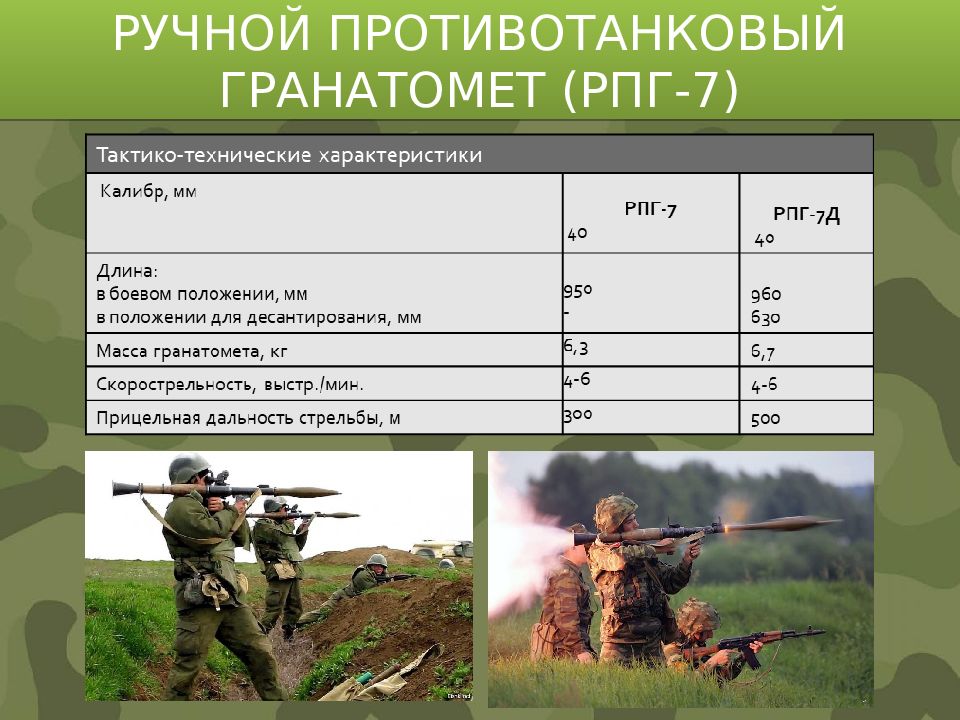 РУЧНОЙ ПРОТИВОТАНКОВЫЙ ГРАНАТОМЕТ (РПГ-7)

| Тактико-технические характеристики | | |
|---|---|---|
| Калибр, мм | РПГ-7 40 | РПГ-7Д 40 |
| Длина: в боевом положении, мм в положении для десантирования, мм | 950 - | 960 630 |
| Масса гранатомета, кг | 6,3 | 6,7 |
| Скорострельность, выстр./мин. | 4-6 | 4-6 |
| Прицельная дальность стрельбы, м | 300 | 500 |